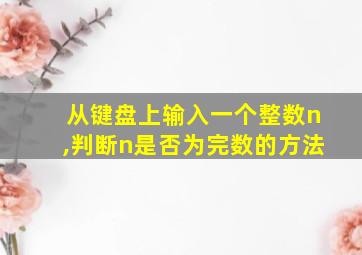 从键盘上输入一个整数n,判断n是否为完数的方法